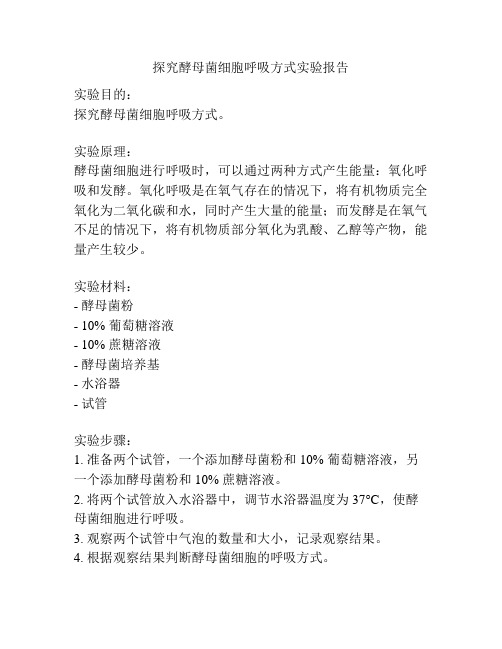 探究酵母菌细胞呼吸方式实验报告

实验目的：
探究酵母菌细胞呼吸方式。

实验原理：
酵母菌细胞进行呼吸时，可以通过两种方式产生能量：氧化呼吸和发酵。氧化呼吸是在氧气存在的情况下，将有机物质完全氧化为二氧化碳和水，同时产生大量的能量；而发酵是在氧气不足的情况下，将有机物质部分氧化为乳酸、乙醇等产物，能量产生较少。

实验材料：
- 酵母菌粉
- 10% 葡萄糖溶液
- 10% 蔗糖溶液
- 酵母菌培养基
- 水浴器
- 试管

实验步骤：
1. 准备两个试管，一个添加酵母菌粉和 10% 葡萄糖溶液，另一个添加酵母菌粉和 10% 蔗糖溶液。
2. 将两个试管放入水浴器中，调节水浴器温度为 37°C，使酵母菌细胞进行呼吸。
3. 观察两个试管中气泡的数量和大小，记录观察结果。
4. 根据观察结果判断酵母菌细胞的呼吸方式。